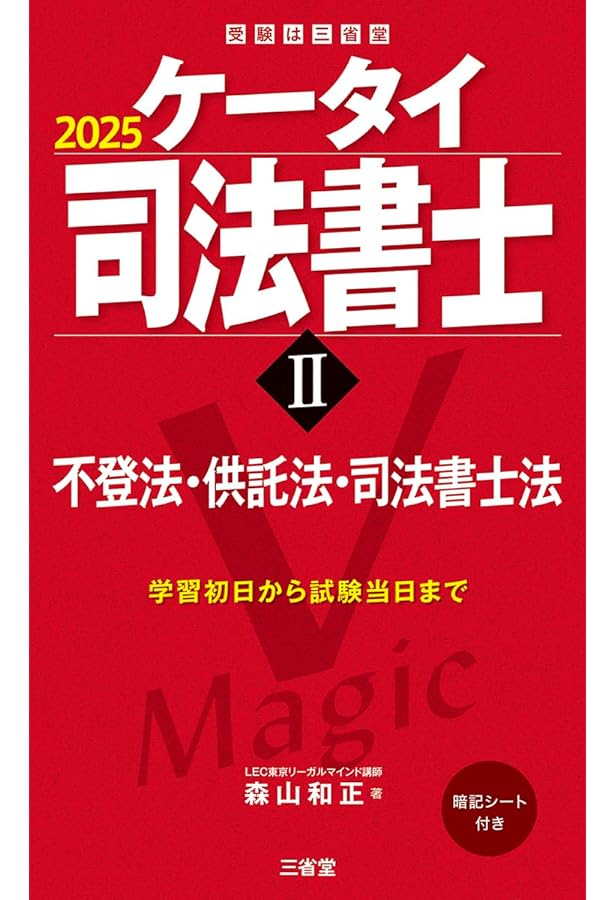 受験は三省堂

2025 ケータイ
司法書士

II

不登法・供託法・司法書士法

学習初日から試験当日まで

V
Magic

LEC東京リーガルマインド講師
森山和正 著

暗記シート付き

三省堂